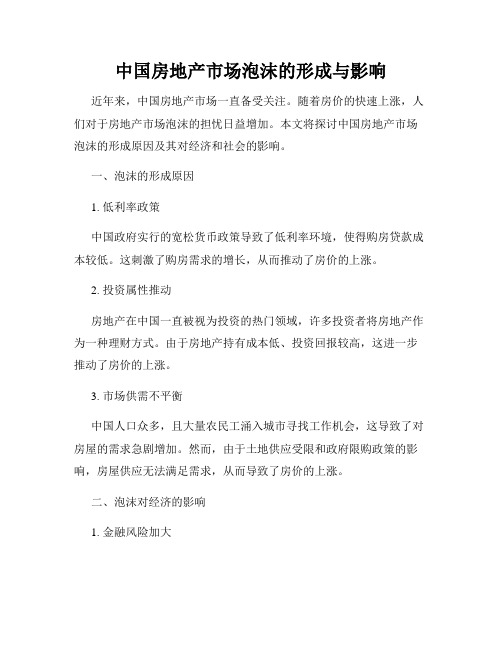 中国房地产市场泡沫的形成与影响

近年来，中国房地产市场一直备受关注。随着房价的快速上涨，人们对于房地产市场泡沫的担忧日益增加。本文将探讨中国房地产市场泡沫的形成原因及其对经济和社会的影响。

一、泡沫的形成原因

1. 低利率政策

中国政府实行的宽松货币政策导致了低利率环境，使得购房贷款成本较低。这刺激了购房需求的增长，从而推动了房价的上涨。

2. 投资属性推动

房地产在中国一直被视为投资的热门领域，许多投资者将房地产作为一种理财方式。由于房地产持有成本低、投资回报较高，这进一步推动了房价的上涨。

3. 市场供需不平衡

中国人口众多，且大量农民工涌入城市寻找工作机会，这导致了对房屋的需求急剧增加。然而，由于土地供应受限和政府限购政策的影响，房屋供应无法满足需求，从而导致了房价的上涨。

二、泡沫对经济的影响

1. 金融风险加大